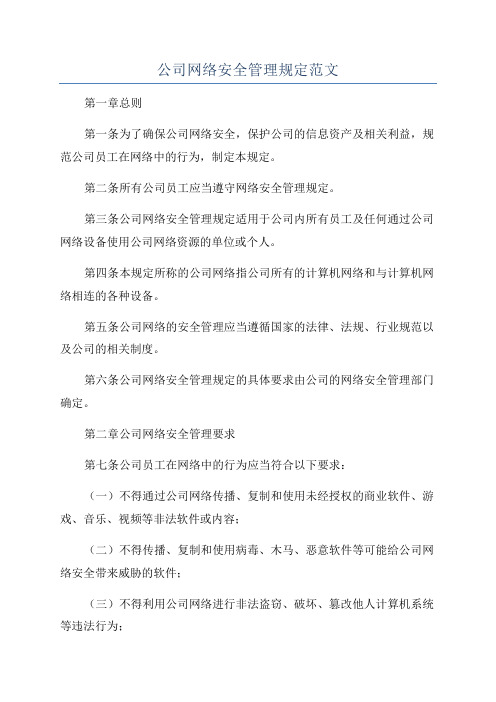 公司网络安全管理规定范文

第一章总则

第一条为了确保公司网络安全，保护公司的信息资产及相关利益，规范公司员工在网络中的行为，制定本规定。

第二条所有公司员工应当遵守网络安全管理规定。

第三条公司网络安全管理规定适用于公司内所有员工及任何通过公司网络设备使用公司网络资源的单位或个人。

第四条本规定所称的公司网络指公司所有的计算机网络和与计算机网络相连的各种设备。

第五条公司网络的安全管理应当遵循国家的法律、法规、行业规范以及公司的相关制度。

第六条公司网络安全管理规定的具体要求由公司的网络安全管理部门确定。

第二章公司网络安全管理要求

第七条公司员工在网络中的行为应当符合以下要求：

（一）不得通过公司网络传播、复制和使用未经授权的商业软件、游戏、音乐、视频等非法软件或内容；

（二）不得传播、复制和使用病毒、木马、恶意软件等可能给公司网络安全带来威胁的软件；

（三）不得利用公司网络进行非法盗窃、破坏、篡改他人计算机系统等违法行为；